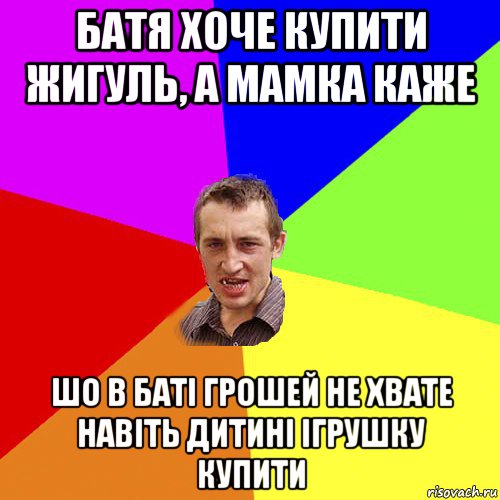 БАТЯ ХОЧЕ КУПИТИ ЖИГУЛЬ, А МАМКА КАЖЕ

ШО В БАТІ ГРОШЕЙ НЕ ХВАТЕ НАВІТЬ ДИТИНІ ІГРУШКУ КУПИТИ

risovach.ru